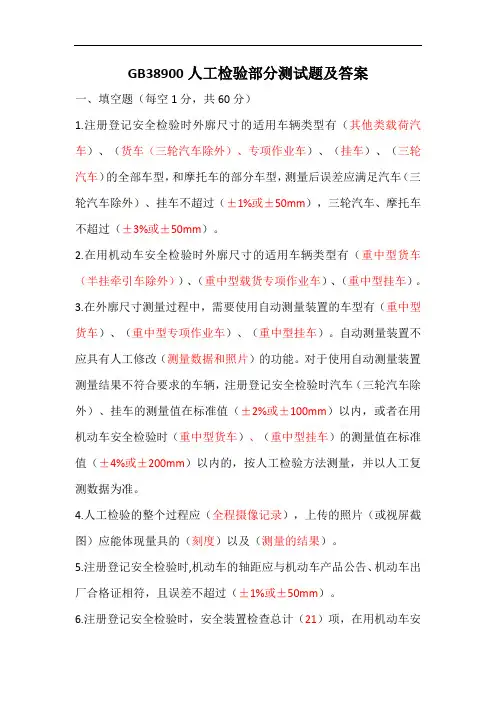 GB38900 人工检验部分测试题及答案

一、填空题（每空 1 分，共 60 分）

1.注册登记安全检验时外廓尺寸的适用车辆类型有（其他类载荷汽车）、（货车（三轮汽车除外）、专项作业车）、（挂车）、（三轮汽车）的全部车型，和摩托车的部分车型，测量后误差应满足汽车（三轮汽车除外）、挂车不超过（±1%或±50mm），三轮汽车、摩托车不超过（±3%或±50mm）。

2.在用机动车安全检验时外廓尺寸的适用车辆类型有（重中型货车（半挂牵引车除外））、（重中型载货专项作业车）、（重中型挂车）。

3.在外廓尺寸测量过程中，需要使用自动测量装置的车型有（重中型货车）、（重中型专项作业车）、（重中型挂车）。自动测量装置不应具有人工修改（测量数据和照片）的功能。对于使用自动测量装置测量结果不符合要求的车辆，注册登记安全检验时汽车（三轮汽车除外）、挂车的测量值在标准值（±2%或±100mm）以内，或者在用机动车安全检验时（重中型货车）、（重中型挂车）的测量值在标准值（±4%或±200mm）以内的，按人工检验方法测量，并以人工复测数据为准。

4.人工检验的整个过程应（全程摄像记录），上传的照片（或视屏截图）应能体现量具的（刻度）以及（测量的结果）。

5.注册登记安全检验时,机动车的轴距应与机动车产品公告、机动车出厂合格证相符，且误差不超过（±1%或±50mm）。

6.注册登记安全检验时，安全装置检查总计（21）项，在用机动车安